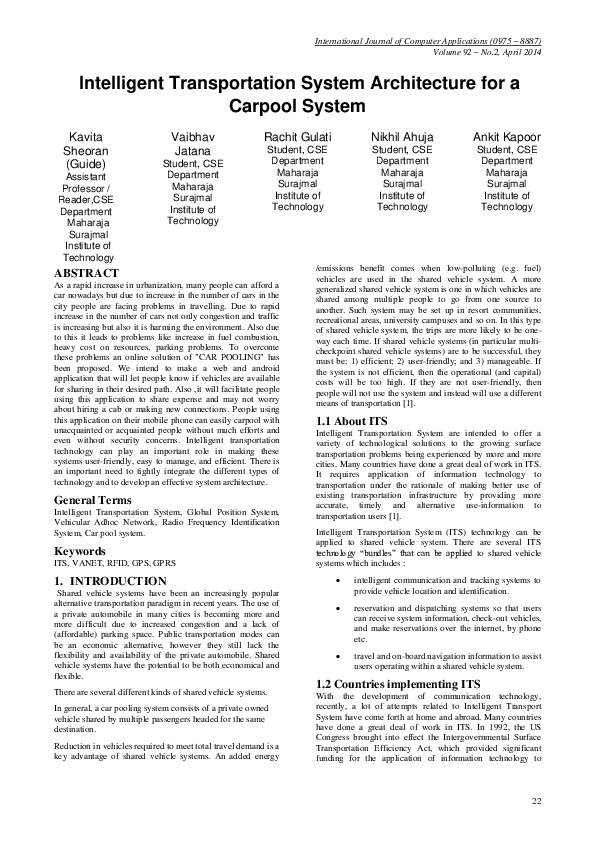 International Journal of Computer Applications (0975 – 8887)
Volume 92 – No.2, April 2014

Intelligent Transportation System Architecture for a Carpool System

Kavita Sheoran (Guide)
Assistant Professor / Reader,CSE Department
Maharaja Surajmal Institute of Technology

Vaibhav Jatana
Student, CSE Department
Maharaja Surajmal Institute of Technology

Rachit Gulati
Student, CSE Department
Maharaja Surajmal Institute of Technology

Nikhil Ahuja
Student, CSE Department
Maharaja Surajmal Institute of Technology

Ankit Kapoor
Student, CSE Department
Maharaja Surajmal Institute of Technology

ABSTRACT
As a rapid increase in urbanization, many people can afford a car nowadays but due to increase in the number of cars in the city people are facing problems in travelling. Due to rapid increase in the number of cars not only congestion and traffic is increasing but also it is harming the environment. Also due to this it leads to problems like increase in fuel combustion, heavy cost on resources, parking problems. To overcome these problems an online solution of "CAR POOLING" has been proposed. We intend to make a web and android application that will let people know if vehicles are available for sharing in their desired path. Also ,it will facilitate people using this application to share expense and may not worry about hiring a cab or making new connections. People using this application on their mobile phone can easily carpool with unacquainted or acquainted people without much efforts and even without security concerns. Intelligent transportation technology can play an important role in making these systems user-friendly, easy to manage, and efficient. There is an important need to tightly integrate the different types of technology and to develop an effective system architecture.

General Terms
Intelligent Transportation System, Global Position System, Vehicular Adhoc Network, Radio Frequency Identification System, Car pool system.

Keywords
ITS, VANET, RFID, GPS, GPRS

1. INTRODUCTION
Shared vehicle systems have been an increasingly popular alternative transportation paradigm in recent years. The use of a private automobile in many cities is becoming more and more difficult due to increased congestion and a lack of (affordable) parking space. Public transportation modes can be an economic alternative, however they still lack the flexibility and availability of the private automobile. Shared vehicle systems have the potential to be both economical and flexible.

There are several different kinds of shared vehicle systems.

In general, a car pooling system consists of a private owned vehicle shared by multiple passengers headed for the same destination.

Reduction in vehicles required to meet total travel demand is a key advantage of shared vehicle systems. An added energy /emissions benefit comes when low-polluting (e.g. fuel) vehicles are used in the shared vehicle system. A more generalized shared vehicle system is one in which vehicles are shared among multiple people to go from one source to another. Such system may be set up in resort communities, recreational areas, university campuses and so on. In this type of shared vehicle system, the trips are more likely to be one-way each time. If shared vehicle systems (in particular multi-checkpoint shared vehicle systems) are to be successful, they must be: 1) efficient; 2) user-friendly; and 3) manageable. If the system is not efficient, then the operational (and capital) costs will be too high. If they are not user-friendly, then people will not use the system and instead will use a different means of transportation [1].

1.1 About ITS
Intelligent Transportation System are intended to offer a variety of technological solutions to the growing surface transportation problems being experienced by more and more cities. Many countries have done a great deal of work in ITS. It requires application of information technology to transportation under the rationale of making better use of existing transportation infrastructure by providing more accurate, timely and alternative use-information to transportation users [1].

Intelligent Transportation System (ITS) technology can be applied to shared vehicle system. There are several ITS technology "bundles" that can be applied to shared vehicle systems which includes :

• intelligent communication and tracking systems to provide vehicle location and identification.

• reservation and dispatching systems so that users can receive system information, check-out vehicles, and make reservations over the internet, by phone etc.

• travel and on-board navigation information to assist users operating within a shared vehicle system.

1.2 Countries implementing ITS
With the development of communication technology, recently, a lot of attempts related to Intelligent Transport System have come forth at home and abroad. Many countries have done a great deal of work in ITS. In 1992, the US Congress brought into effect the Intergovernmental Surface Transportation Efficiency Act, which provided significant funding for the application of information technology to

22